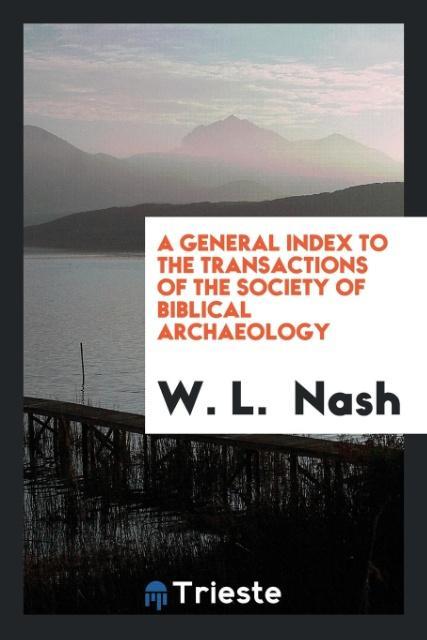 A GENERAL INDEX TO THE TRANSACTIONS OF THE SOCIETY OF BIBLICAL ARCHAEOLOGY

W. L. Nash

Trieste